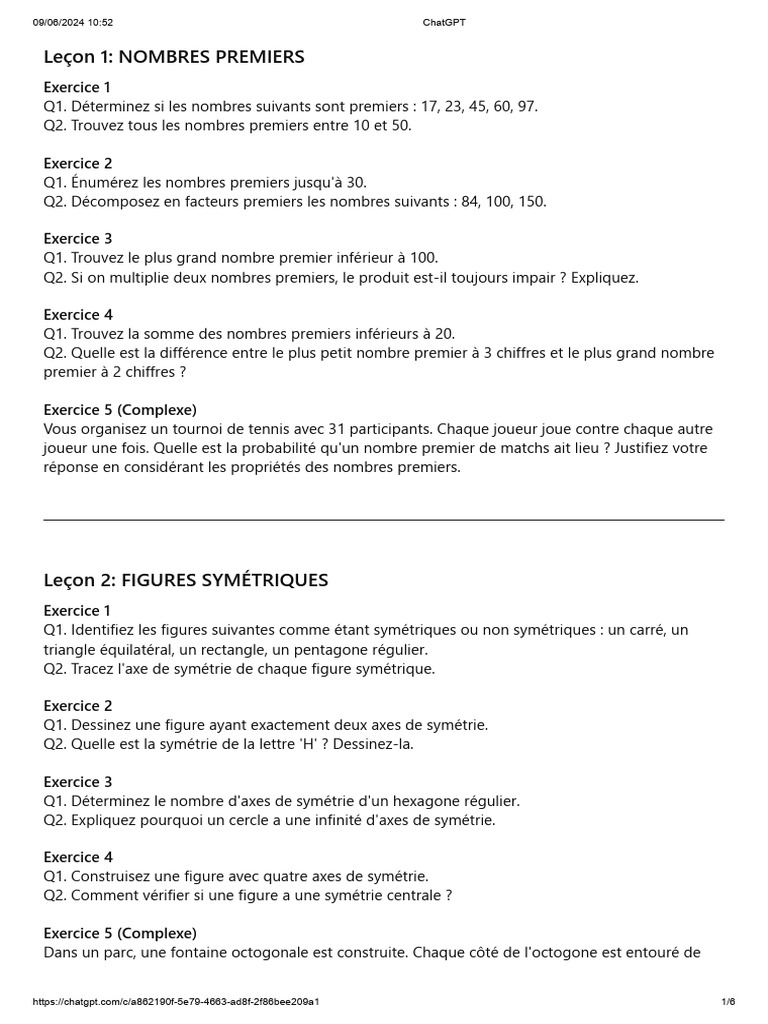 09/06/2024 10:52 ChatGPT

Leçon 1: NOMBRES PREMIERS

Exercice 1
Q1. Déterminez si les nombres suivants sont premiers : 17, 23, 45, 60, 97.
Q2. Trouvez tous les nombres premiers entre 10 et 50.

Exercice 2
Q1. Énumérez les nombres premiers jusqu'à 30.
Q2. Décomposez en facteurs premiers les nombres suivants : 84, 100, 150.

Exercice 3
Q1. Trouvez le plus grand nombre premier inférieur à 100.
Q2. Si on multiplie deux nombres premiers, le produit est-il toujours impair ? Expliquez.

Exercice 4
Q1. Trouvez la somme des nombres premiers inférieurs à 20.
Q2. Quelle est la différence entre le plus petit nombre premier à 3 chiffres et le plus grand nombre premier à 2 chiffres ?

Exercice 5 (Complexe)
Vous organisez un tournoi de tennis avec 31 participants. Chaque joueur joue contre chaque autre joueur une fois. Quelle est la probabilité qu'un nombre premier de matchs ait lieu ? Justifiez votre réponse en considérant les propriétés des nombres premiers.

Leçon 2: FIGURES SYMÉTRIQUES

Exercice 1
Q1. Identifiez les figures suivantes comme étant symétriques ou non symétriques : un carré, un triangle équilatéral, un rectangle, un pentagone régulier.
Q2. Tracez l'axe de symétrie de chaque figure symétrique.

Exercice 2
Q1. Dessinez une figure ayant exactement deux axes de symétrie.
Q2. Quelle est la symétrie de la lettre 'H' ? Dessinez-la.

Exercice 3
Q1. Déterminez le nombre d'axes de symétrie d'un hexagone régulier.
Q2. Expliquez pourquoi un cercle a une infinité d'axes de symétrie.

Exercice 4
Q1. Construisez une figure avec quatre axes de symétrie.
Q2. Comment vérifier si une figure a une symétrie centrale ?

Exercice 5 (Complexe)
Dans un parc, une fontaine octogonale est construite. Chaque côté de l'octogone est entouré de

https://chatgpt.com/c/a862190f-5e79-4663-ad8f-2f86bee209a1 1/6